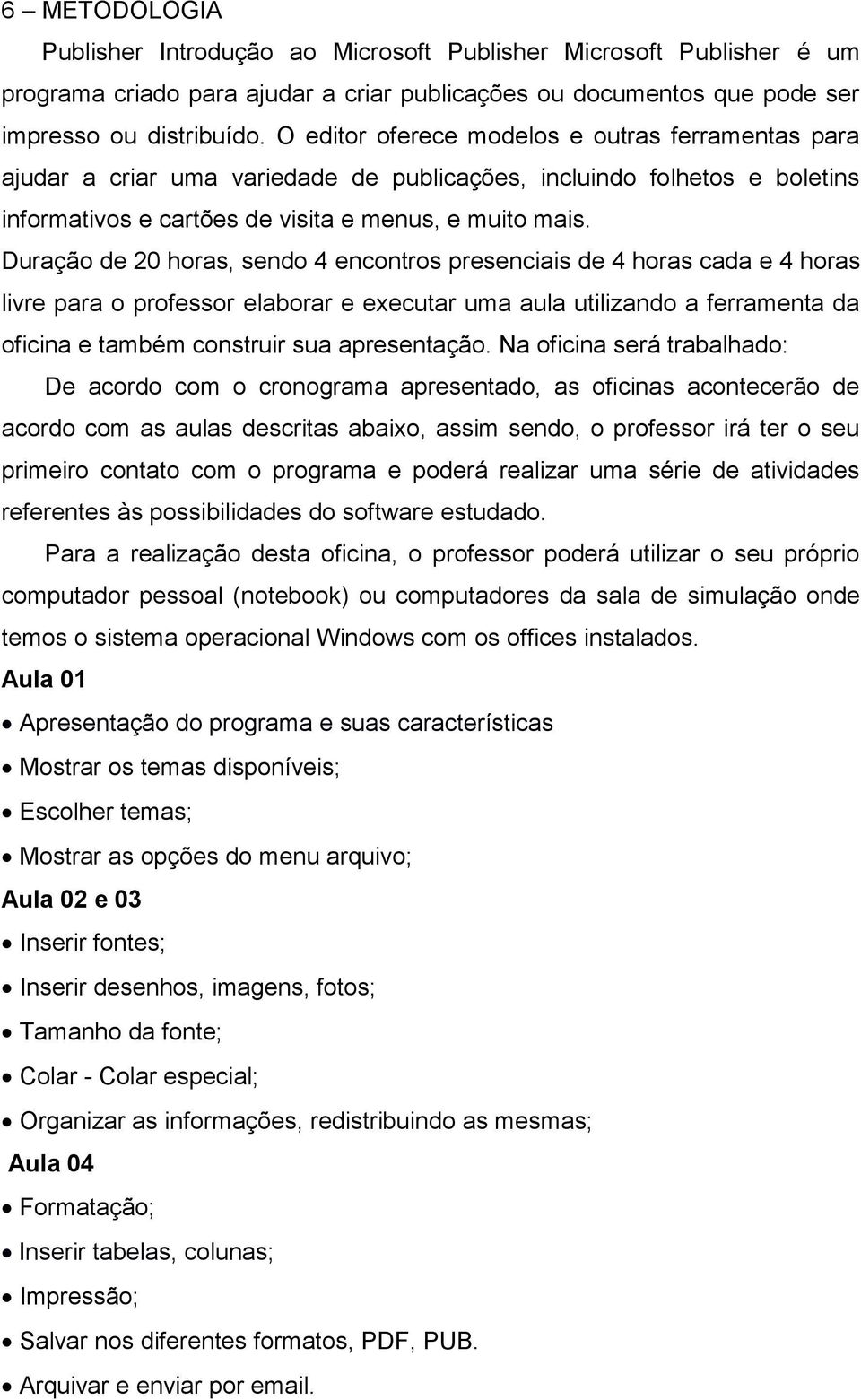 6 – METODOLOGIA

Publisher Introdução ao Microsoft Publisher Microsoft Publisher é um programa criado para ajudar a criar publicações ou documentos que pode ser impresso ou distribuído. O editor oferece modelos e outras ferramentas para ajudar a criar uma variedade de publicações, incluindo folhetos e boletins informativos e cartões de visita e menus, e muito mais.
Duração de 20 horas, sendo 4 encontros presenciais de 4 horas cada e 4 horas livre para o professor elaborar e executar uma aula utilizando a ferramenta da oficina e também construir sua apresentação. Na oficina será trabalhado:

De acordo com o cronograma apresentado, as oficinas acontecerão de acordo com as aulas descritas abaixo, assim sendo, o professor irá ter o seu primeiro contato com o programa e poderá realizar uma série de atividades referentes às possibilidades do software estudado.

Para a realização desta oficina, o professor poderá utilizar o seu próprio computador pessoal (notebook) ou computadores da sala de simulação onde temos o sistema operacional Windows com os offices instalados.

Aula 01
• Apresentação do programa e suas características
• Mostrar os temas disponíveis;
• Escolher temas;
• Mostrar as opções do menu arquivo;

Aula 02 e 03
• Inserir fontes;
• Inserir desenhos, imagens, fotos;
• Tamanho da fonte;
• Colar - Colar especial;
• Organizar as informações, redistribuindo as mesmas;

Aula 04
• Formatação;
• Inserir tabelas, colunas;
• Impressão;
• Salvar nos diferentes formatos, PDF, PUB.
• Arquivar e enviar por email.